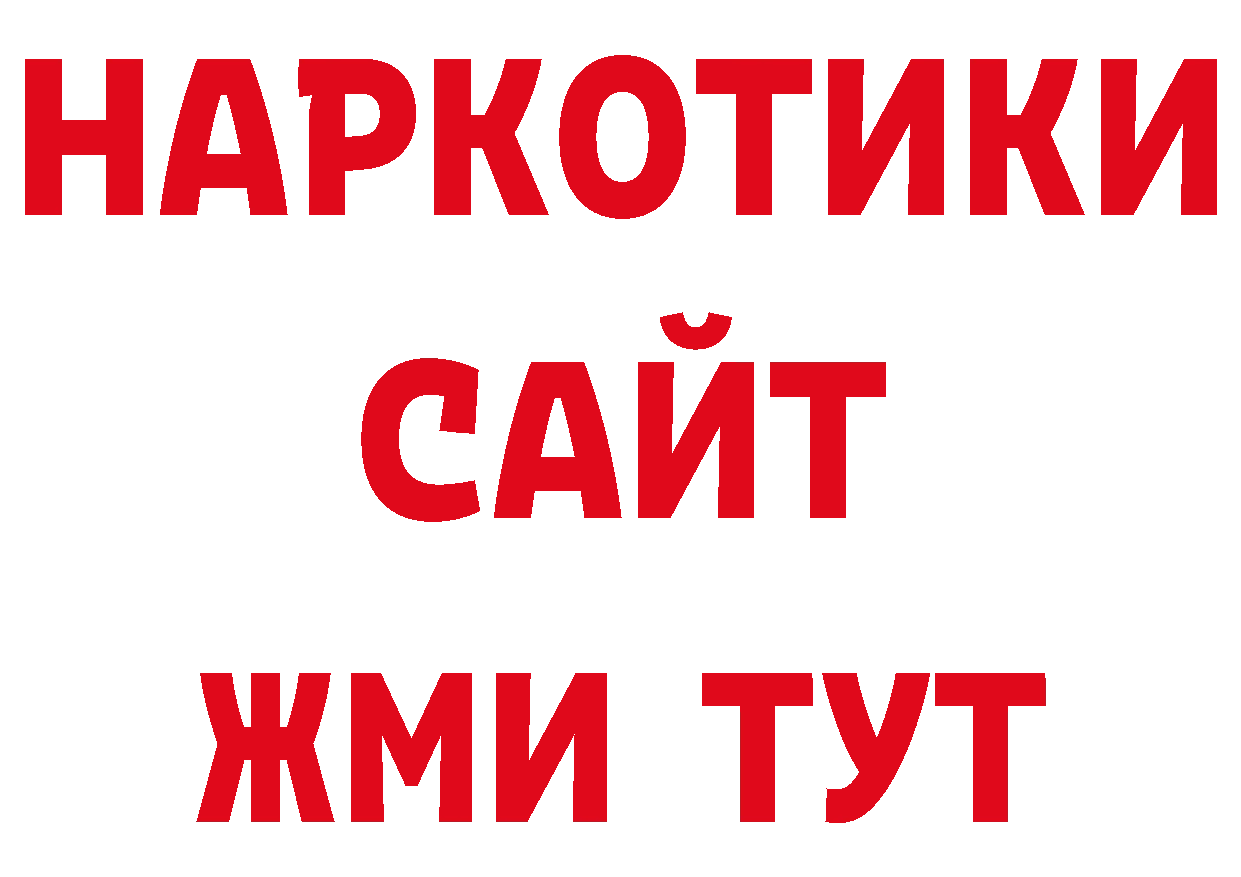 НАРКОТИКИ
САЙТ
ЖМИ ТУТ